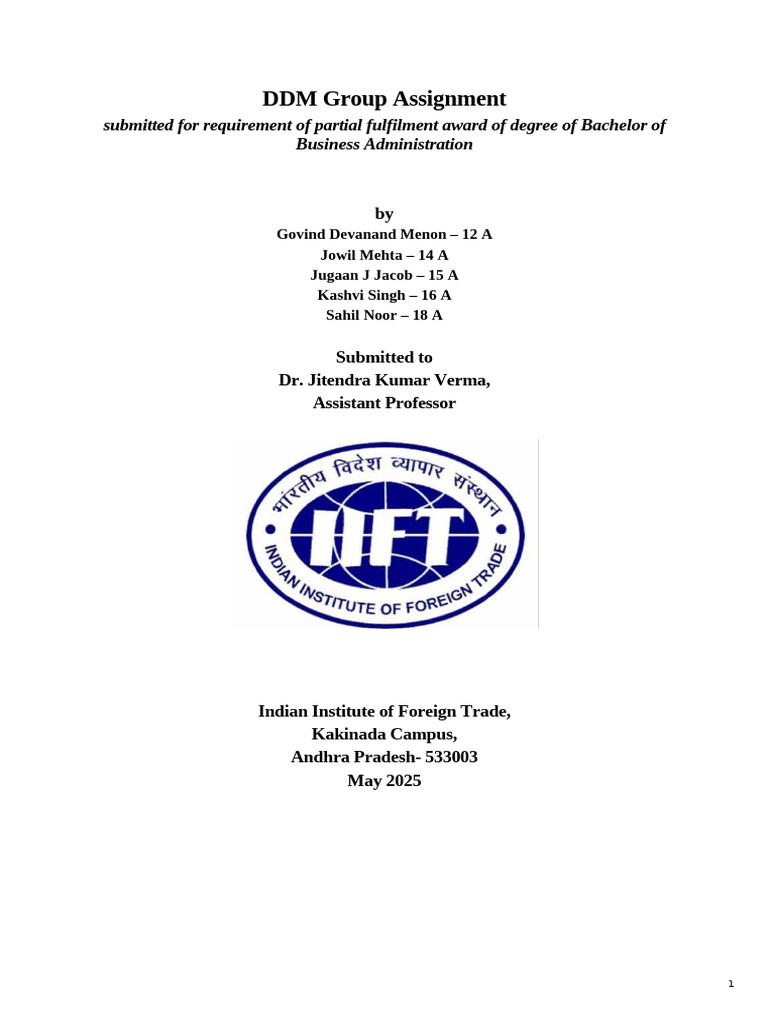 DDM Group Assignment

submitted for requirement of partial fulfilment award of degree of Bachelor of Business Administration

by

Govind Devanand Menon – 12 A
Jowil Mehta – 14 A
Jugaan J Jacob – 15 A
Kashvi Singh – 16 A
Sahil Noor – 18 A

Submitted to
Dr. Jitendra Kumar Verma,
Assistant Professor

भारतीय विदेश व्यापार संस्थान
IIFT
INDIAN INSTITUTE OF FOREIGN TRADE

Indian Institute of Foreign Trade,
Kakinada Campus,
Andhra Pradesh- 533003
May 2025

1